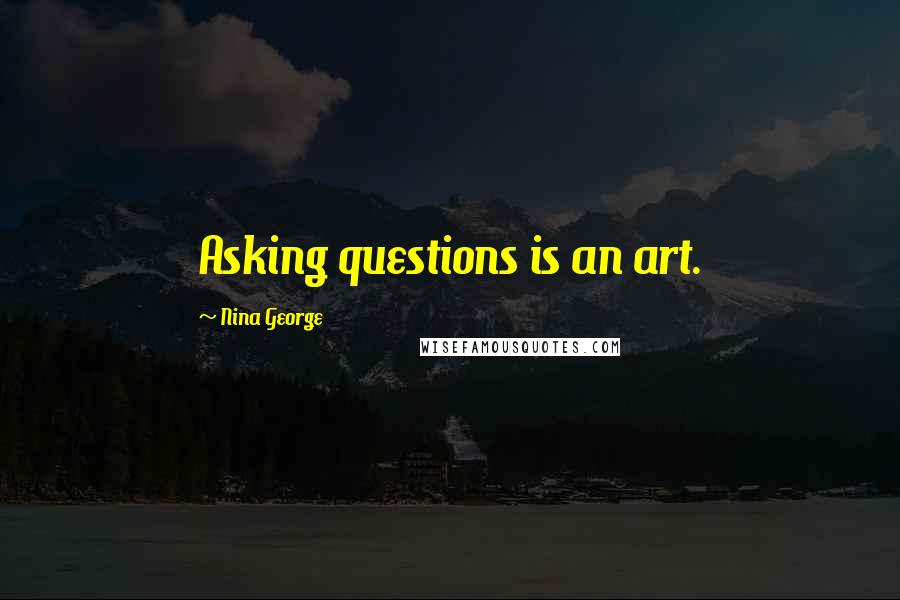 Asking questions is an art.

~ Nina George

WISEFAMOUSQUOTES.COM